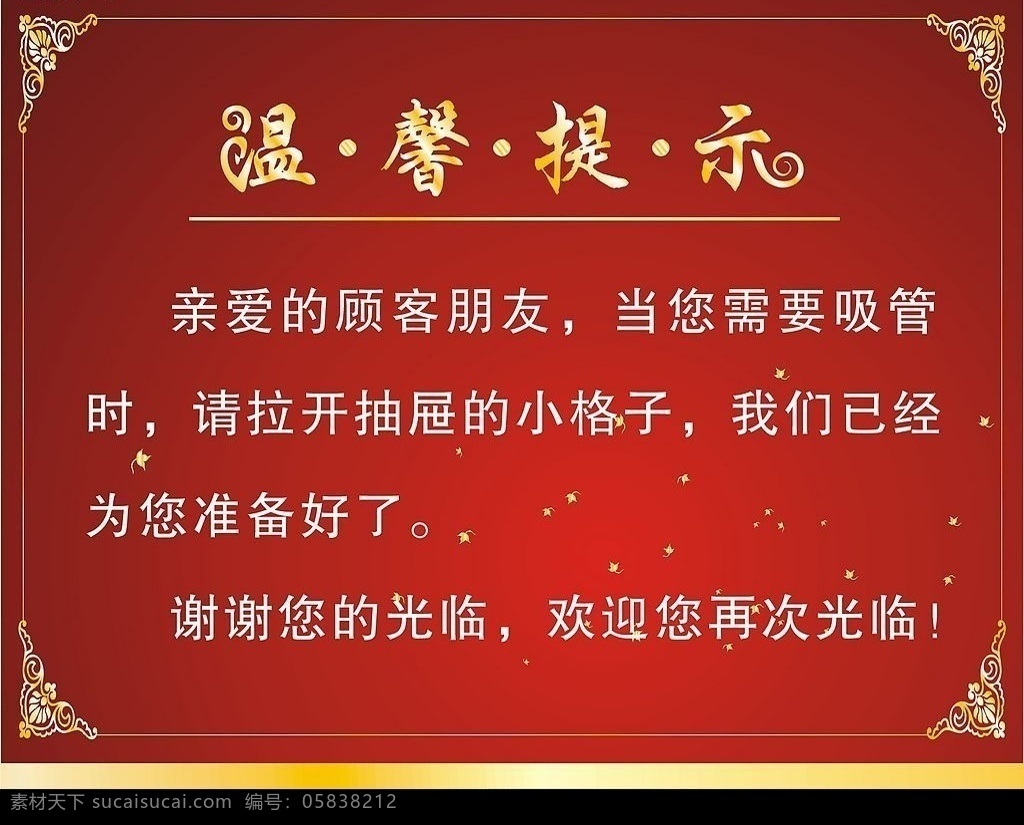 温·馨·提·示

亲爱的顾客朋友，当您需要吸管时，请拉开抽屉的小格子，我们已经为您准备好了。

谢谢您的光临，欢迎您再次光临！

素材天下 sucaisucai.com 编号：05838212